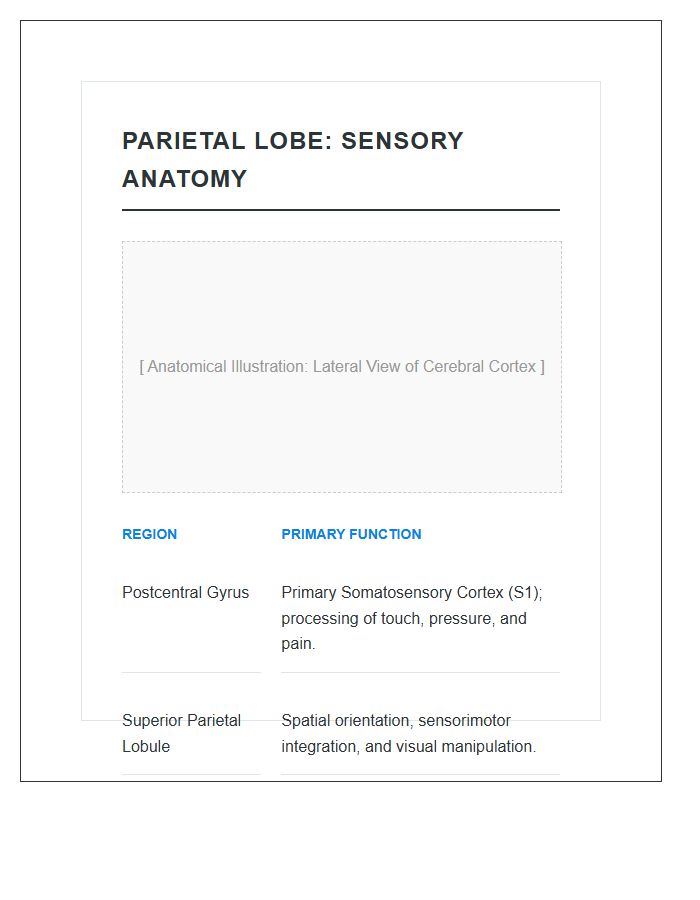 PARIETAL LOBE: SENSORY ANATOMY

[ Anatomical Illustration: Lateral View of Cerebral Cortex ]

| REGION | PRIMARY FUNCTION |
|---|---|
| Postcentral Gyrus | Primary Somatosensory Cortex (S1); processing of touch, pressure, and pain. |
| Superior Parietal Lobule | Spatial orientation, sensorimotor integration, and visual manipulation. |